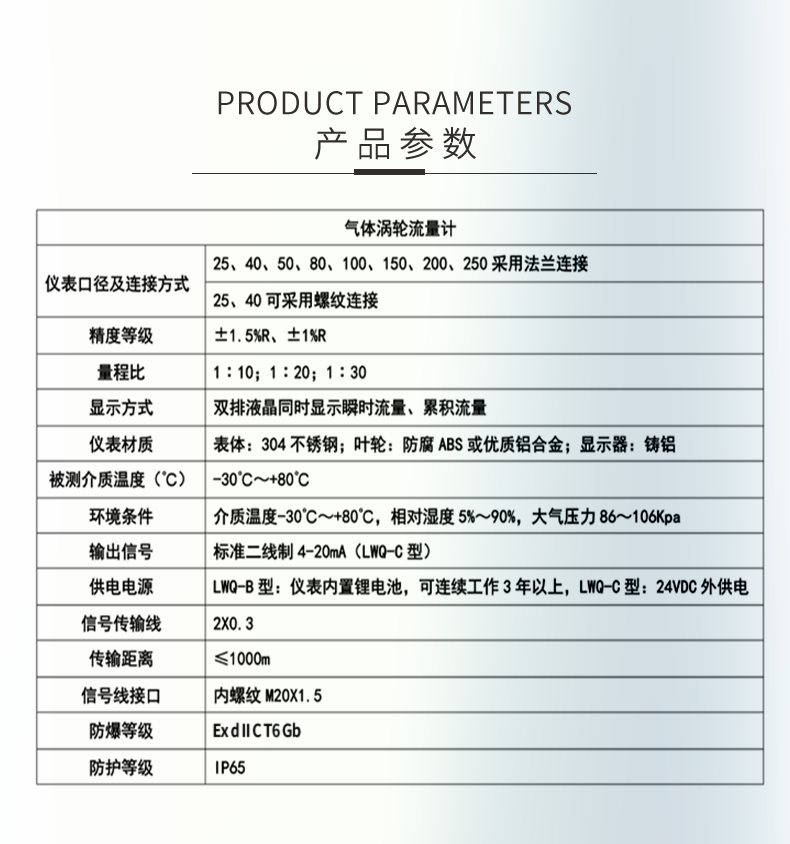 PRODUCT PARAMETERS
产品参数

| 气体涡轮流量计 | |
|---|---|
| 仪表口径及连接方式 | 25、40、50、80、100、150、200、250 采用法兰连接 |
| | 25、40 可采用螺纹连接 |
| 精度等级 | ±1.5%R、±1%R |
| 量程比 | 1：10；1：20；1：30 |
| 显示方式 | 双排液晶同时显示瞬时流量、累积流量 |
| 仪表材质 | 表体：304 不锈钢；叶轮：防腐 ABS 或优质铝合金；显示器：铸铝 |
| 被测介质温度（℃） | -30℃～+80℃ |
| 环境条件 | 介质温度-30℃～+80℃，相对湿度 5%～90%，大气压力 86～106Kpa |
| 输出信号 | 标准二线制 4-20mA（LWQ-C 型） |
| 供电电源 | LWQ-B 型：仪表内置锂电池，可连续工作 3 年以上，LWQ-C 型：24VDC 外供电 |
| 信号传输线 | 2X0.3 |
| 传输距离 | ≤1000m |
| 信号线接口 | 内螺纹 M20X1.5 |
| 防爆等级 | ExdIICT6Gb |
| 防护等级 | IP65 |